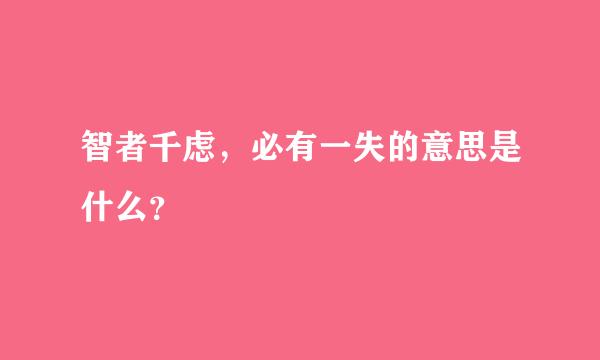 智者千虑，必有一失的意思是什么？